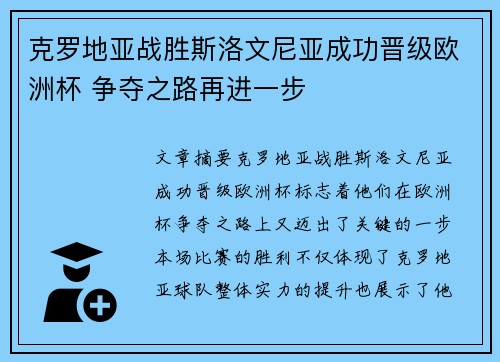 克罗地亚战胜斯洛文尼亚成功晋级欧洲杯 争夺之路再进一步

文章摘要克罗地亚战胜斯洛文尼亚成功晋级欧洲杯标志着他们在欧洲杯争夺之路上又迈出了关键的一步本场比赛的胜利不仅体现了克罗地亚球队整体实力的提升也展示了他